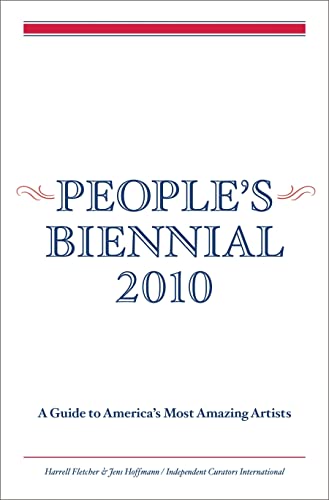 PEOPLE'S BIENNIAL 2010

A Guide to America's Most Amazing Artists

Harrell Fletcher & Jens Hoffmann / Independent Curators International